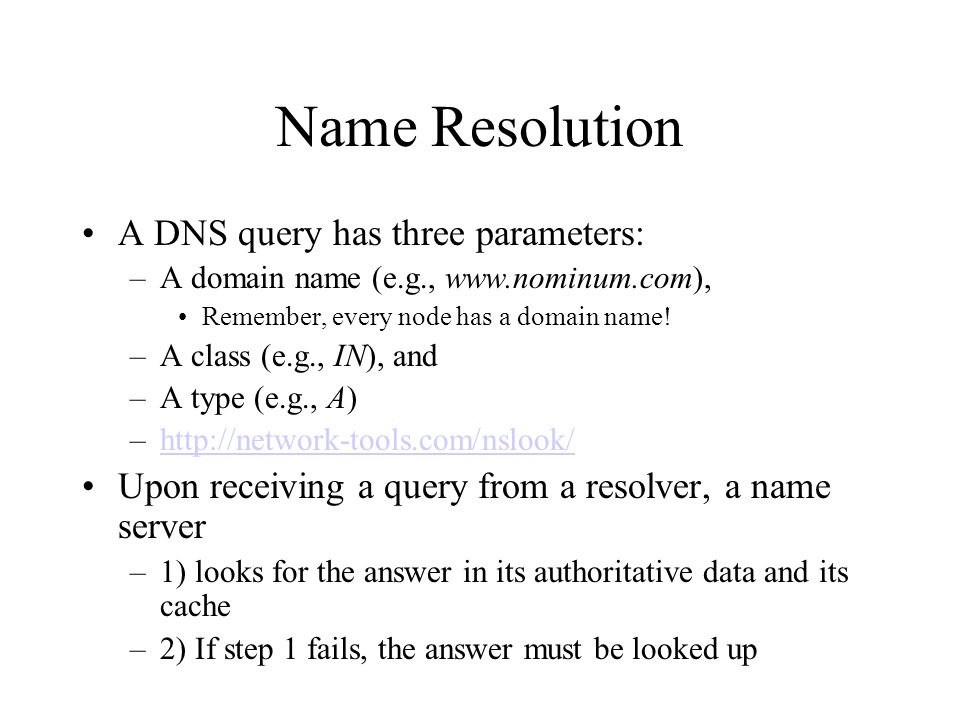 Name Resolution

• A DNS query has three parameters:
– A domain name (e.g., www.nominum.com),
• Remember, every node has a domain name!
– A class (e.g., IN), and
– A type (e.g., A)
– http://network-tools.com/nslook/

• Upon receiving a query from a resolver, a name server
– 1) looks for the answer in its authoritative data and its cache
– 2) If step 1 fails, the answer must be looked up